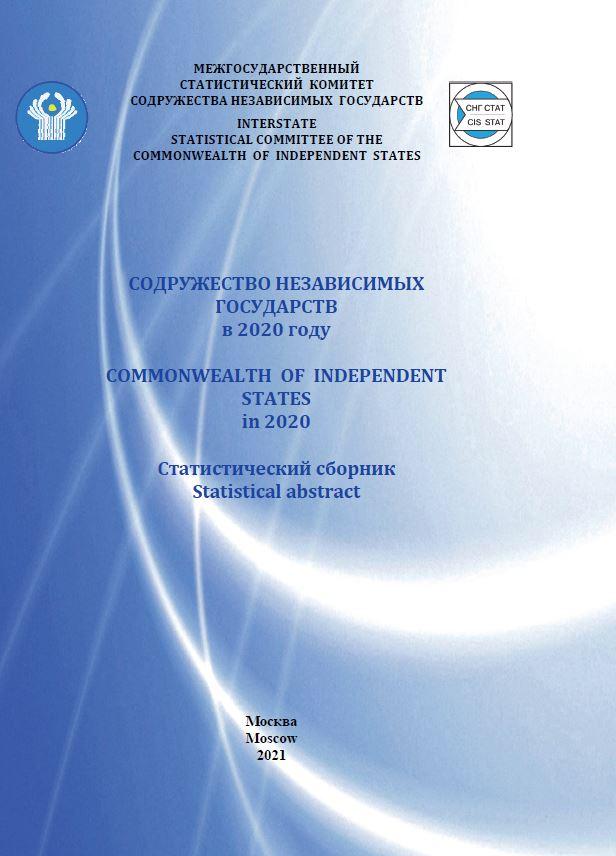 МЕЖГОСУДАРСТВЕННЫЙ
СТАТИСТИЧЕСКИЙ КОМИТЕТ
СОДРУЖЕСТВА НЕЗАВИСИМЫХ ГОСУДАРСТВ
INTERSTATE
STATISTICAL COMMITTEE OF THE
COMMONWEALTH OF INDEPENDENT STATES

СНГ СТАТ
CIS STAT

СОДРУЖЕСТВО НЕЗАВИСИМЫХ
ГОСУДАРСТВ
в 2020 году

COMMONWEALTH OF INDEPENDENT
STATES
in 2020

Статистический сборник
Statistical abstract

Москва
Moscow
2021